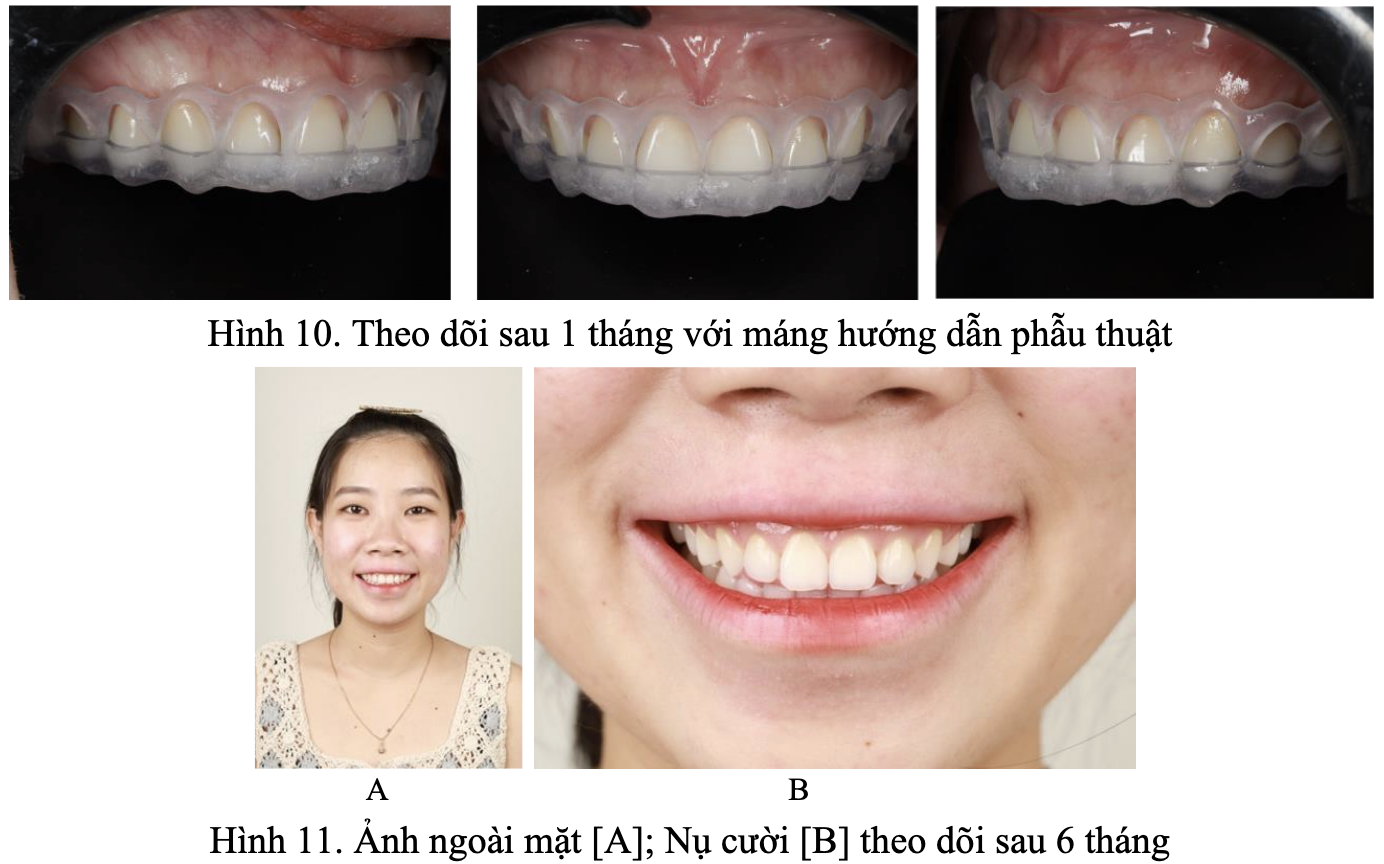 Hình 10. Theo dõi sau 1 tháng với máng hướng dẫn phẫu thuật

A

B

Hình 11. Ảnh ngoài mặt [A]; Nụ cười [B] theo dõi sau 6 tháng